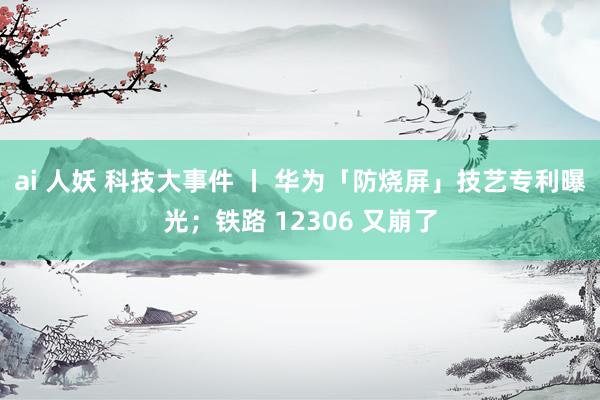 ai 人妖 科技大事件 丨 华为「防烧屏」技艺专利曝光；铁路 12306 又崩了